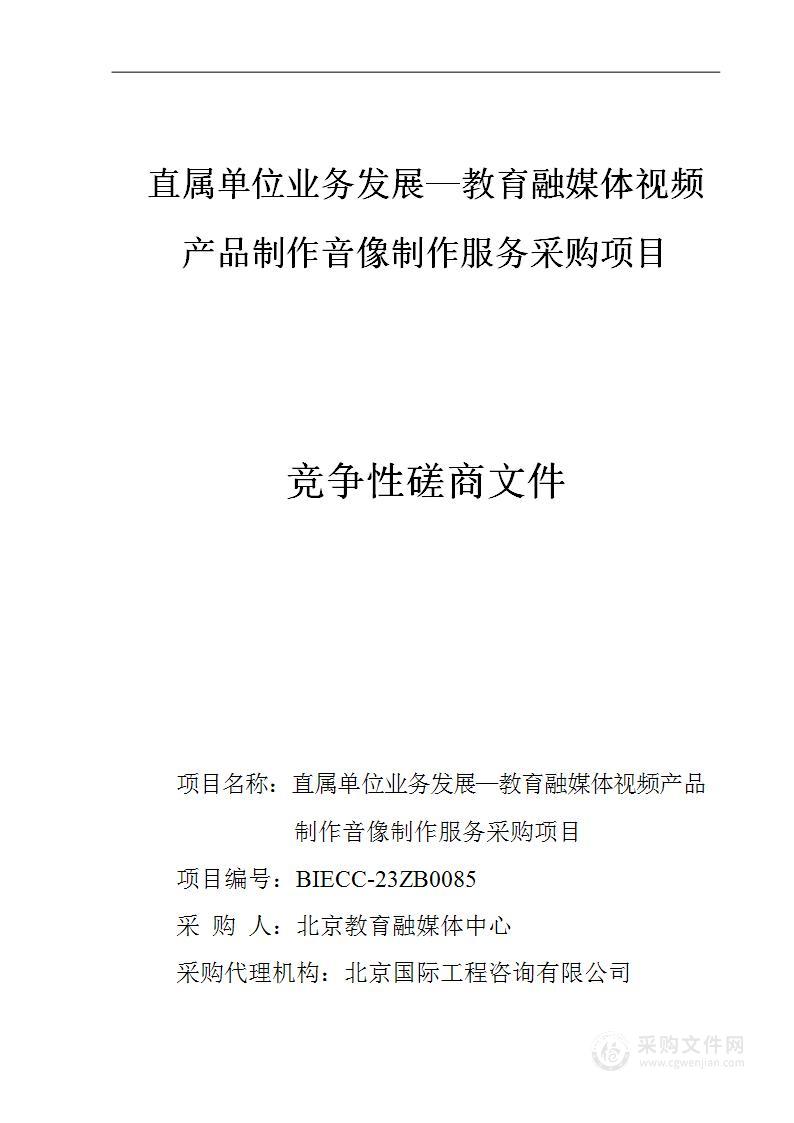 直属单位业务发展—教育融媒体视频产品制作音像制作服务采购项目

竞争性磋商文件

项目名称：直属单位业务发展—教育融媒体视频产品制作音像制作服务采购项目

项目编号：BIECC-23ZB0085

采 购 人：北京教育融媒体中心

采购代理机构：北京国际工程咨询有限公司

采购文件网
www.cgwenjian.com